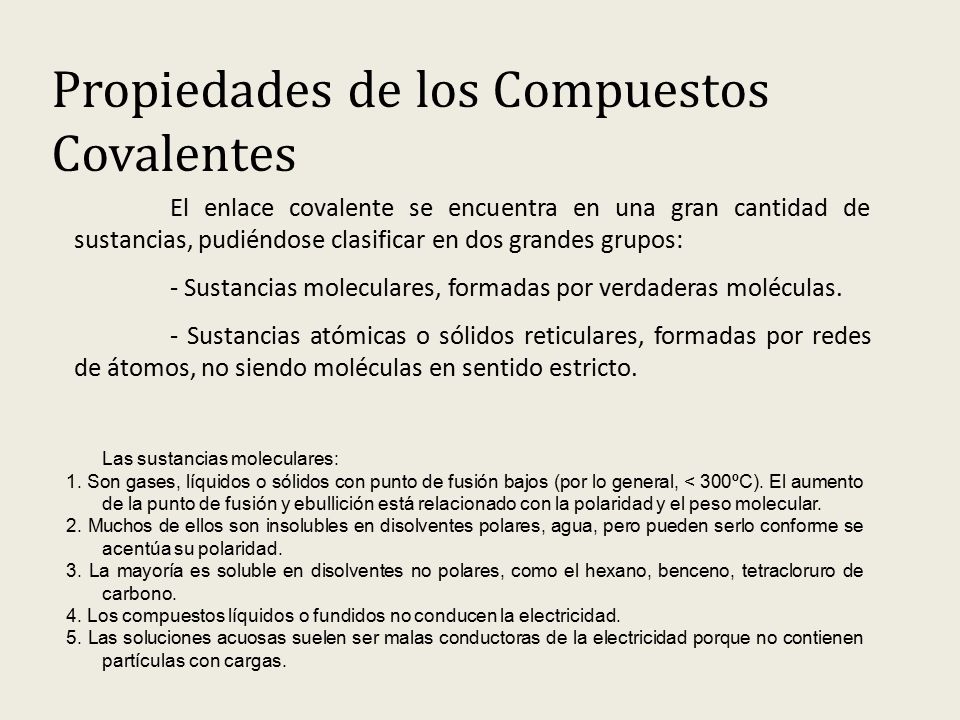 Propiedades de los Compuestos Covalentes

El enlace covalente se encuentra en una gran cantidad de sustancias, pudiéndose clasificar en dos grandes grupos:

- Sustancias moleculares, formadas por verdaderas moléculas.

- Sustancias atómicas o sólidos reticulares, formadas por redes de átomos, no siendo moléculas en sentido estricto.

Las sustancias moleculares:
1. Son gases, líquidos o sólidos con punto de fusión bajos (por lo general, < 300ºC). El aumento de la punto de fusión y ebullición está relacionado con la polaridad y el peso molecular.
2. Muchos de ellos son insolubles en disolventes polares, agua, pero pueden serlo conforme se acentúa su polaridad.
3. La mayoría es soluble en disolventes no polares, como el hexano, benceno, tetracloruro de carbono.
4. Los compuestos líquidos o fundidos no conducen la electricidad.
5. Las soluciones acuosas suelen ser malas conductoras de la electricidad porque no contienen partículas con cargas.